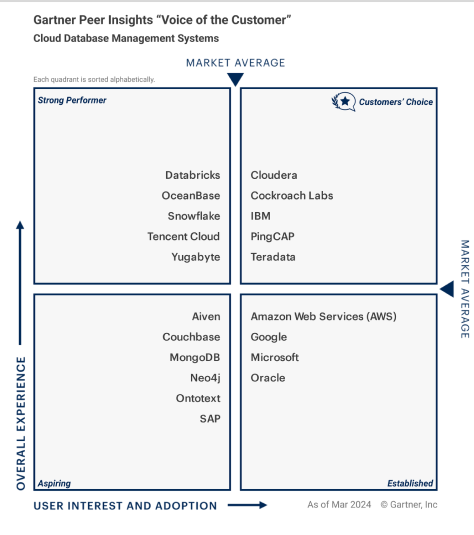 Gartner Peer Insights “Voice of the Customer”
Cloud Database Management Systems

MARKET AVERAGE

Each quadrant is sorted alphabetically.

Strong Performer

Databricks
OceanBase
Snowflake
Tencent Cloud
Yugabyte

Customers' Choice

Cloudera
Cockroach Labs
IBM
PingCAP
Teradata

MARKET AVERAGE

Aiven
Couchbase
MongoDB
Neo4j
Ontotext
SAP

Aspiring

Amazon Web Services (AWS)
Google
Microsoft
Oracle

Established

OVERALL EXPERIENCE

USER INTEREST AND ADOPTION

As of Mar 2024 © Gartner, Inc